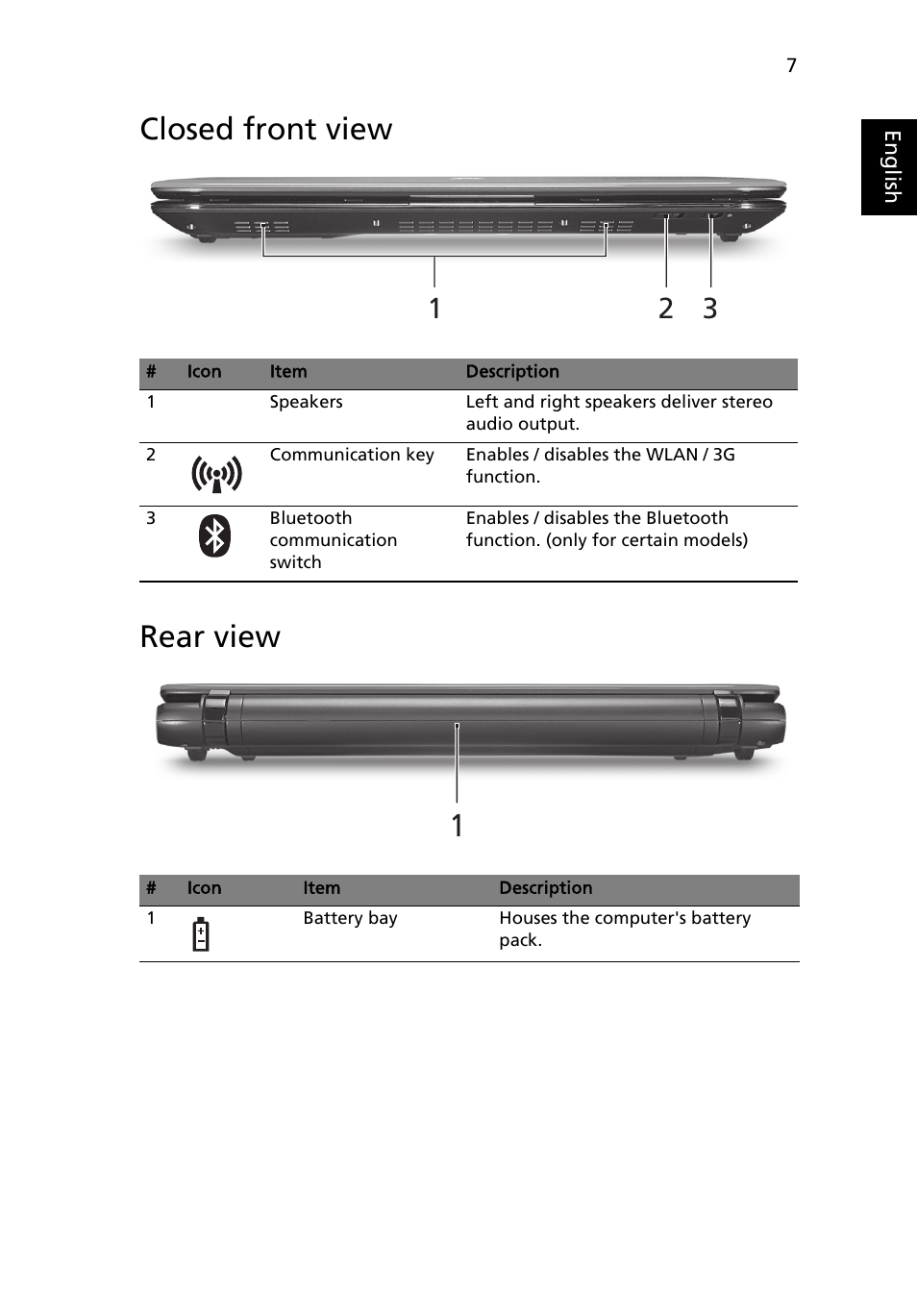 7

English

Closed front view

1 2 3

| # | Icon | Item | Description |
|---|---|---|---|
| 1 | | Speakers | Left and right speakers deliver stereo audio output. |
| 2 | | Communication key | Enables / disables the WLAN / 3G function. |
| 3 | | Bluetooth communication switch | Enables / disables the Bluetooth function. (only for certain models) |

Rear view

1

| # | Icon | Item | Description |
|---|---|---|---|
| 1 | | Battery bay | Houses the computer's battery pack. |